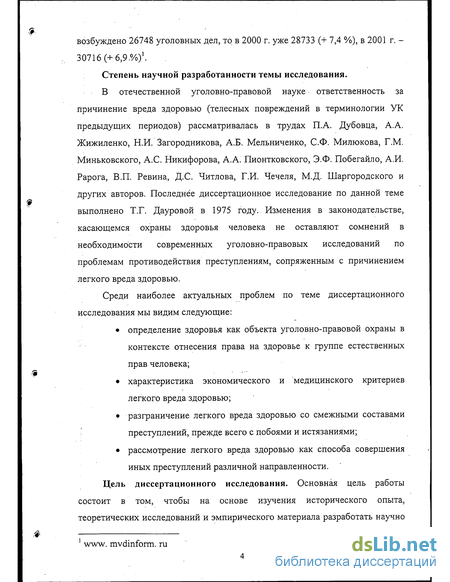 возбуждено 26748 уголовных дел, то в 2000 г. уже 28733 (+ 7,4 %), в 2001 г. – 30716 (+ 6,9 %)$^1$.

Степень научной разработанности темы исследования.

В отечественной уголовно-правовой науке ответственность за причинение вреда здоровью (телесных повреждений в терминологии УК предыдущих периодов) рассматривалась в трудах П.А. Дубовца, А.А. Жижиленко, Н.И. Загородникова, А.Б. Мельниченко, С.Ф. Милюкова, Г.М. Миньковского, А.С. Никифорова, А.А. Пионтковского, Э.Ф. Побегайло, А.И. Рарога, В.П. Ревина, Д.С. Читлова, Г.И. Чечеля, М.Д. Шаргородского и других авторов. Последнее диссертационное исследование по данной теме выполнено Т.Г. Дауровой в 1975 году. Изменения в законодательстве, касающемся охраны здоровья человека не оставляют сомнений в необходимости современных уголовно-правовых исследований по проблемам противодействия преступлениям, сопряженным с причинением легкого вреда здоровью.

Среди наиболее актуальных проблем по теме диссертационного исследования мы видим следующие:

• определение здоровья как объекта уголовно-правовой охраны в контексте отнесения права на здоровье к группе естественных прав человека;

• характеристика экономического и медицинского критериев легкого вреда здоровью;

• разграничение легкого вреда здоровью со смежными составами преступлений, прежде всего с побоями и истязаниями;

• рассмотрение легкого вреда здоровью как способа совершения иных преступлений различной направленности.

Цель диссертационного исследования. Основная цель работы состоит в том, чтобы на основе изучения исторического опыта, теоретических исследований и эмпирического материала разработать научно

$^1$ www. mvdinform. ru

4

dsLib.net
библиотека диссертаций